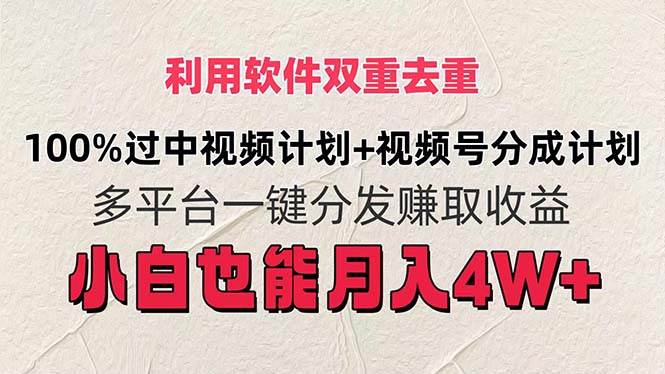 利用软件双重去重

100%过中视频计划+视频号分成计划

多平台一键分发赚取收益

小白也能月入4W+